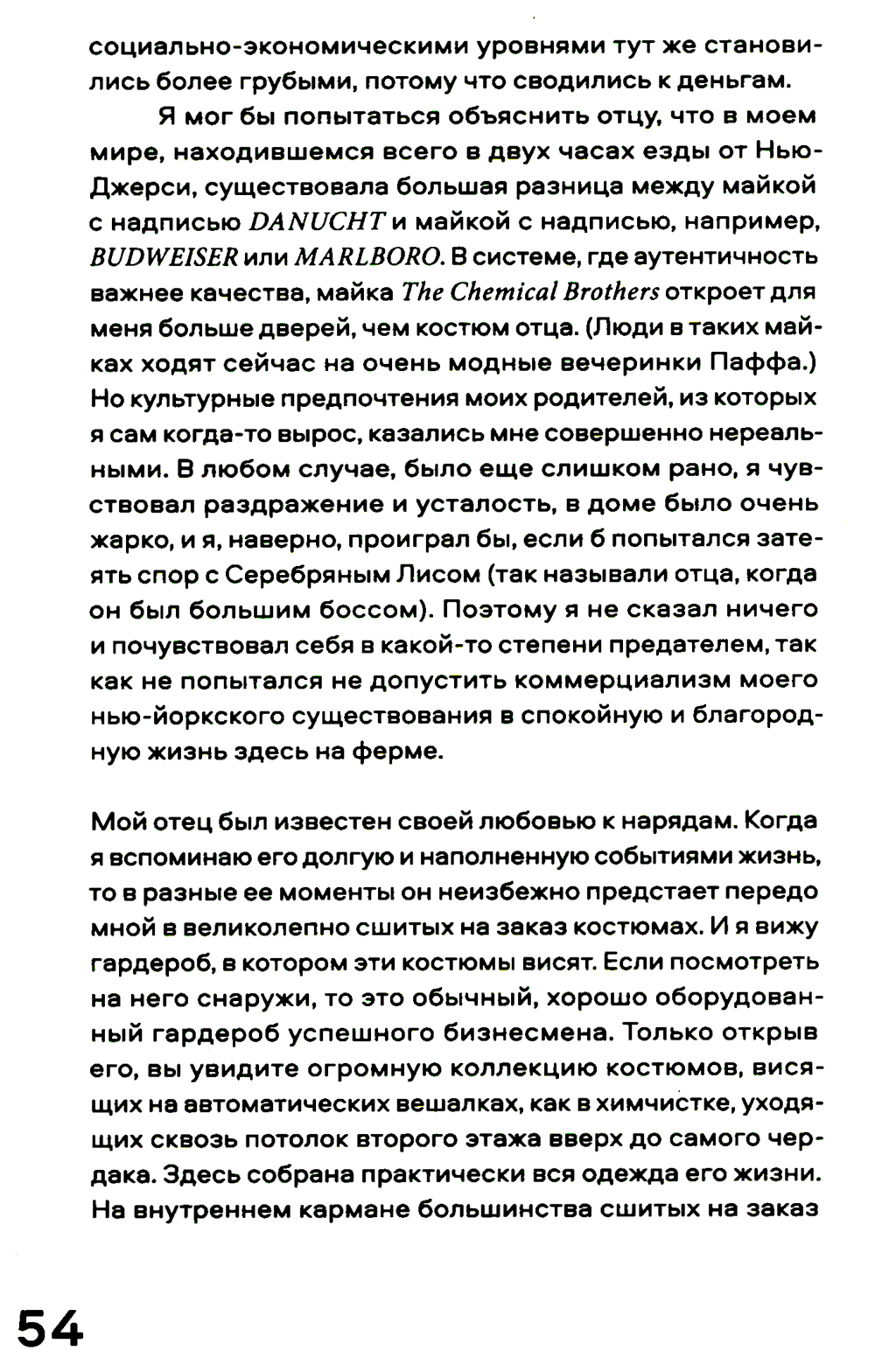 социально-экономическими уровнями тут же становились более грубыми, потому что сводились к деньгам.

Я мог бы попытаться объяснить отцу, что в моем мире, находившемся всего в двух часах езды от Нью-Джерси, существовала большая разница между майкой с надписью DANUCHT и майкой с надписью, например, BUDWEISER или MARLBORO. В системе, где аутентичность важнее качества, майка The Chemical Brothers откроет для меня больше дверей, чем костюм отца. (Люди в таких майках ходят сейчас на очень модные вечеринки Паффа.) Но культурные предпочтения моих родителей, из которых я сам когда-то вырос, казались мне совершенно нереальными. В любом случае, было еще слишком рано, я чувствовал раздражение и усталость, в доме было очень жарко, и я, наверно, проиграл бы, если б попытался затеять спор с Серебряным Лисом (так называли отца, когда он был большим боссом). Поэтому я не сказал ничего и почувствовал себя в какой-то степени предателем, так как не попытался не допустить коммерциализм моего нью-йоркского существования в спокойную и благородную жизнь здесь на ферме.

Мой отец был известен своей любовью к нарядам. Когда я вспоминаю его долгую и наполненную событиями жизнь, то в разные ее моменты он неизбежно предстает передо мной в великолепно сшитых на заказ костюмах. И я вижу гардероб, в котором эти костюмы висят. Если посмотреть на него снаружи, то это обычный, хорошо оборудованный гардероб успешного бизнесмена. Только открыв его, вы увидите огромную коллекцию костюмов, висящих на автоматических вешалках, как в химчистке, уходящих сквозь потолок второго этажа вверх до самого чердака. Здесь собрана практически вся одежда его жизни. На внутреннем кармане большинства сшитых на заказ

54